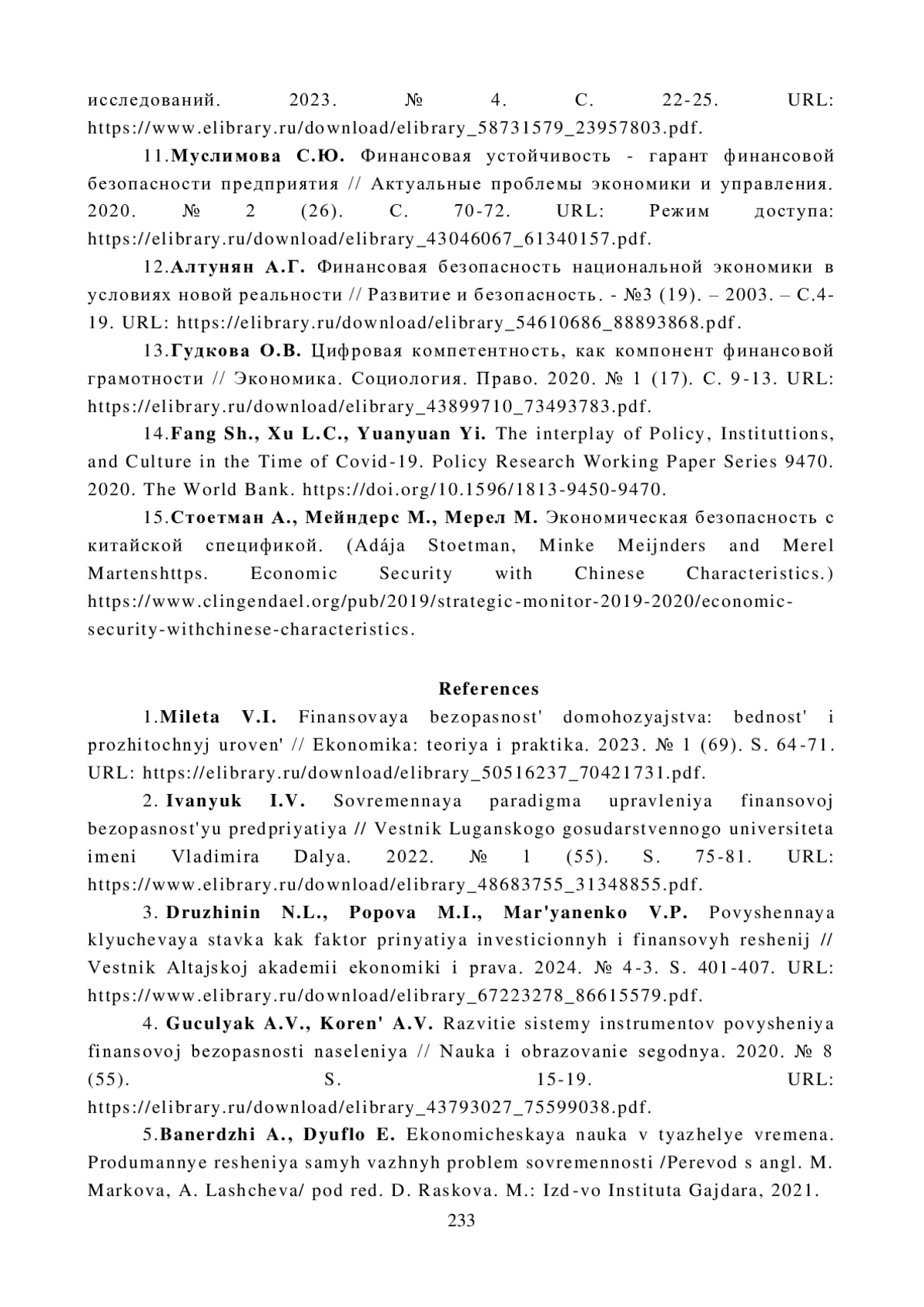 исследований. 2023. № 4. С. 22-25. URL: https://www.elibrary.ru/download/elibrary_58731579_23957803.pdf.

11.Муслимова С.Ю. Финансовая устойчивость - гарант финансовой безопасности предприятия // Актуальные проблемы экономики и управления. 2020. № 2 (26). С. 70-72. URL: Режим доступа: https://elibrary.ru/download/elibrary_43046067_61340157.pdf.

12.Алтунян А.Г. Финансовая безопасность национальной экономики в условиях новой реальности // Развитие и безопасность. - №3 (19). – 2003. – С.4-19. URL: https://elibrary.ru/download/elibrary_54610686_88893868.pdf.

13.Гудкова О.В. Цифровая компетентность, как компонент финансовой грамотности // Экономика. Социология. Право. 2020. № 1 (17). С. 9-13. URL: https://elibrary.ru/download/elibrary_43899710_73493783.pdf.

14.Fang Sh., Xu L.C., Yuanyuan Yi. The interplay of Policy, Instituttions, and Culture in the Time of Covid-19. Policy Research Working Paper Series 9470. 2020. The World Bank. https://doi.org/10.1596/1813-9450-9470.

15.Стоетман А., Мейндерс М., Мерел М. Экономическая безопасность с китайской спецификой. (Adája Stoetman, Minke Meijnders and Merel Martenshttps. Economic Security with Chinese Characteristics.) https://www.clingendael.org/pub/2019/strategic-monitor-2019-2020/economic-security-withchinese-characteristics.

References

1.Mileta V.I. Finansovaya bezopasnost' domohozyajstva: bednost' i prozhitochnyj uroven' // Ekonomika: teoriya i praktika. 2023. № 1 (69). S. 64-71. URL: https://elibrary.ru/download/elibrary_50516237_70421731.pdf.

2. Ivanyuk I.V. Sovremennaya paradigma upravleniya finansovoj bezopasnost'yu predpriyatiya // Vestnik Luganskogo gosudarstvennogo universiteta imeni Vladimira Dalya. 2022. № 1 (55). S. 75-81. URL: https://www.elibrary.ru/download/elibrary_48683755_31348855.pdf.

3. Druzhinin N.L., Popova M.I., Mar'yanenko V.P. Povyshennaya klyuchevaya stavka kak faktor prinyatiya investicionnyh i finansovyh reshenij // Vestnik Altajskoj akademii ekonomiki i prava. 2024. № 4-3. S. 401-407. URL: https://www.elibrary.ru/download/elibrary_67223278_86615579.pdf.

4. Guculyak A.V., Koren' A.V. Razvitie sistemy instrumentov povysheniya finansovoj bezopasnosti naseleniya // Nauka i obrazovanie segodnya. 2020. № 8 (55). S. 15-19. URL: https://elibrary.ru/download/elibrary_43793027_75599038.pdf.

5.Banerdzhi A., Dyuflo E. Ekonomicheskaya nauka v tyazhelye vremena. Produmannye resheniya samyh vazhnyh problem sovremennosti /Perevod s angl. M. Markova, A. Lashcheva/ pod red. D. Raskova. M.: Izd-vo Instituta Gajdara, 2021.

233